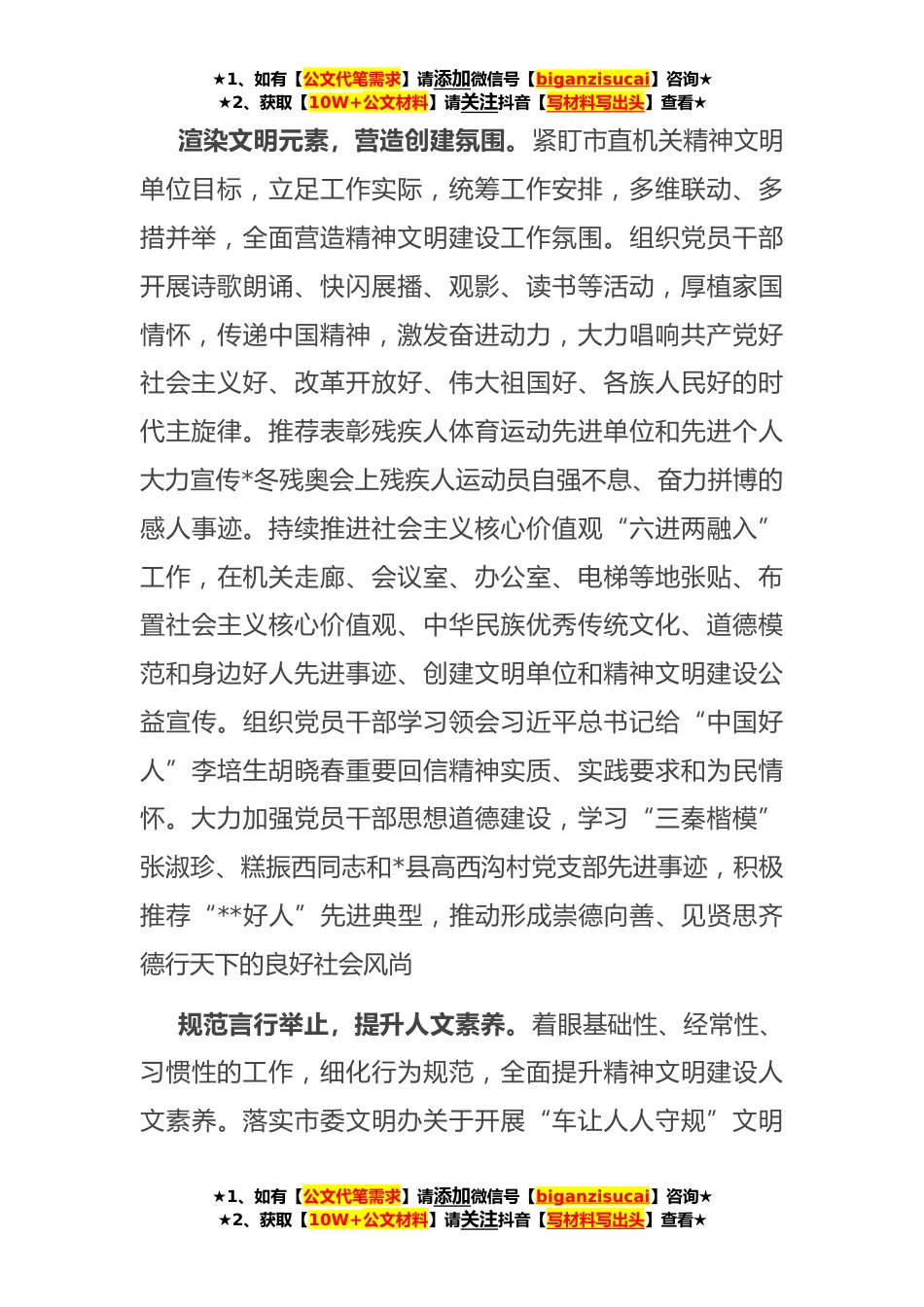 ★1、如有【公文代笔需求】请添加微信号【biganzisucai】咨询★
★2、获取【10W+公文材料】请关注抖音【写材料写出头】查看★

渲染文明元素，营造创建氛围。紧盯市直机关精神文明单位目标，立足工作实际，统筹工作安排，多维联动、多措并举，全面营造精神文明建设工作氛围。组织党员干部开展诗歌朗诵、快闪展播、观影、读书等活动，厚植家国情怀，传递中国精神，激发奋进动力，大力唱响共产党好社会主义好、改革开放好、伟大祖国好、各族人民好的时代主旋律。推荐表彰残疾人体育运动先进单位和先进个人大力宣传*冬残奥会上残疾人运动员自强不息、奋力拼博的感人事迹。持续推进社会主义核心价值观“六进两融入”工作，在机关走廊、会议室、办公室、电梯等地张贴、布置社会主义核心价值观、中华民族优秀传统文化、道德模范和身边好人先进事迹、创建文明单位和精神文明建设公益宣传。组织党员干部学习领会习近平总书记给“中国好人”李培生胡晓春重要回信精神实质、实践要求和为民情怀。大力加强党员干部思想道德建设，学习“三秦楷模”张淑珍、糕振西同志和*县高西沟村党支部先进事迹，积极推荐“**好人”先进典型，推动形成崇德向善、见贤思齐德行天下的良好社会风尚

规范言行举止，提升人文素养。着眼基础性、经常性、习惯性的工作，细化行为规范，全面提升精神文明建设人文素养。落实市委文明办关于开展“车让人人守规”文明

★1、如有【公文代笔需求】请添加微信号【biganzisucai】咨询★
★2、获取【10W+公文材料】请关注抖音【写材料写出头】查看★